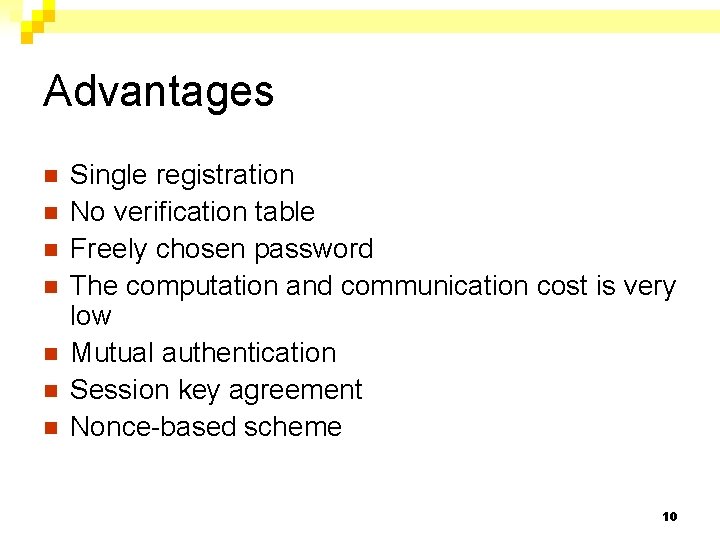 Advantages

- Single registration
- No verification table
- Freely chosen password
- The computation and communication cost is very low
- Mutual authentication
- Session key agreement
- Nonce-based scheme

10